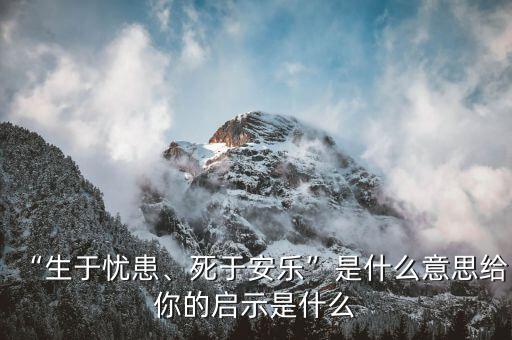 “生于忧患、死于安乐”是什么意思给你的启示是什么